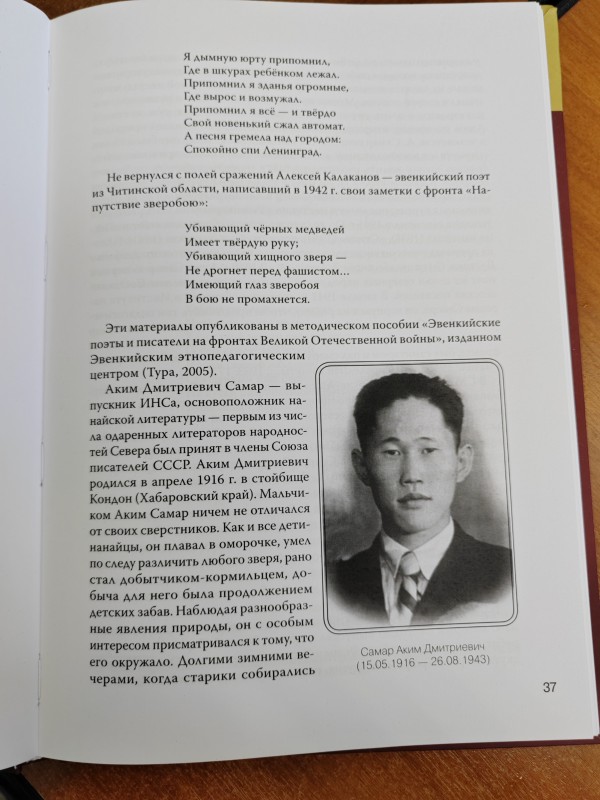 Я дымную юрту припомнил,
Где в шкурах ребёнком лежал.
Припомнил я зданья огромные,
Где вырос и возмужал.
Припомнил я всё — и твёрдо
Свой новенький сжал автомат.
А песня гремела над городом:
Спокойно спи Ленинград.

Не вернулся с полей сражений Алексей Калаканов — эвенкийский поэт из Читинской области, написавший в 1942 г. свои заметки с фронта «Напутствие зверобою»:

Убивающий чёрных медведей
Имеет твёрдую руку;
Убивающий хищного зверя —
Не дрогнет перед фашистом...
Имеющий глаз зверобоя
В бою не промахнется.

Эти материалы опубликованы в методическом пособии «Эвенкийские поэты и писатели на фронтах Великой Отечественной войны», изданном Эвенкийским этнопедагогическим центром (Тура, 2005).

Аким Дмитриевич Самар — выпускник ИНСа, основоположник нанайской литературы — первым из числа одаренных литераторов народностей Севера был принят в члены Союза писателей СССР. Аким Дмитриевич родился в апреле 1916 г. в стойбище Кондон (Хабаровский край). Мальчиком Аким Самар ничем не отличался от своих сверстников. Как и все дети-нанайцы, он плавал в оморочке, умел по следу различить любого зверя, рано стал добытчиком-кормильцем, добыча для него была продолжением детских забав. Наблюдая разнообразные явления природы, он с особым интересом присматривался к тому, что его окружало. Долгими зимними вечерами, когда старики собирались

Самар Аким Дмитриевич
(15.05.1916 — 26.08.1943)

37